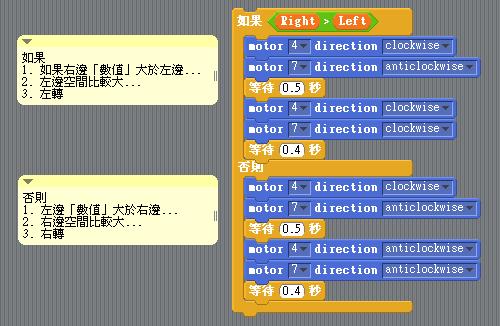 如果
1. 如果右邊「數值」大於左邊...
2. 左邊空間比較大...
3. 左轉

否則
1. 左邊「數值」大於右邊...
2. 右邊空間比較大...
3. 右轉

如果 Right > Left
motor 4 direction clockwise
motor 7 direction anticlockwise
等待 0.5 秒
motor 4 direction clockwise
motor 7 direction clockwise
等待 0.4 秒
否則
motor 4 direction clockwise
motor 7 direction anticlockwise
等待 0.5 秒
motor 4 direction anticlockwise
motor 7 direction anticlockwise
等待 0.4 秒